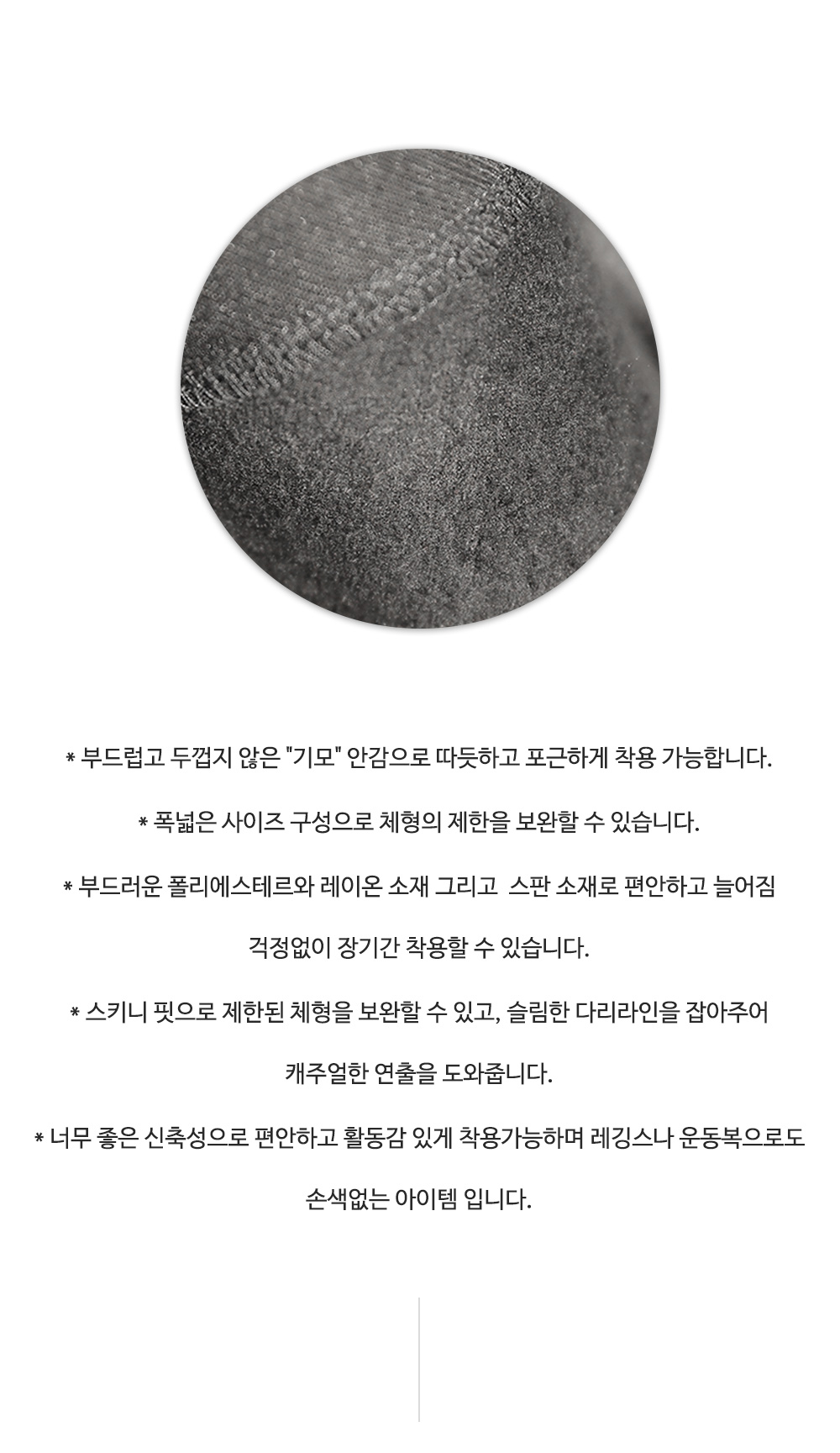 * 부드럽고 두껍지 않은 "기모" 안감으로 따듯하고 포근하게 착용 가능합니다.

* 폭넓은 사이즈 구성으로 체형의 제한을 보완할 수 있습니다.

* 부드러운 폴리에스테르와 레이온 소재 그리고 스판 소재로 편안하고 늘어짐 걱정없이 장기간 착용할 수 있습니다.

* 스키니 핏으로 제한된 체형을 보완할 수 있고, 슬림한 다리라인을 잡아주어 캐주얼한 연출을 도와줍니다.

* 너무 좋은 신축성으로 편안하고 활동감 있게 착용가능하며 레깅스나 운동복으로도 손색없는 아이템 입니다.